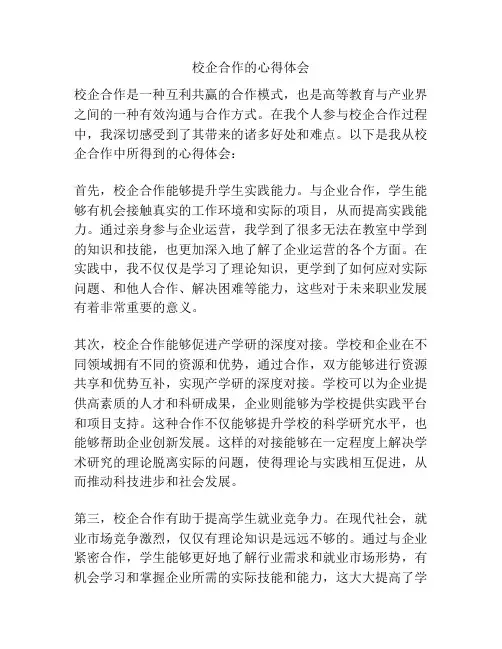 校企合作的心得体会

校企合作是一种互利共赢的合作模式，也是高等教育与产业界之间的一种有效沟通与合作方式。在我个人参与校企合作过程中，我深切感受到了其带来的诸多好处和难点。以下是我从校企合作中所得到的心得体会：

首先，校企合作能够提升学生实践能力。与企业合作，学生能够有机会接触真实的工作环境和实际的项目，从而提高实践能力。通过亲身参与企业运营，我学到了很多无法在教室中学到的知识和技能，也更加深入地了解了企业运营的各个方面。在实践中，我不仅仅是学习了理论知识，更学到了如何应对实际问题、和他人合作、解决困难等能力，这些对于未来职业发展有着非常重要的意义。

其次，校企合作能够促进产学研的深度对接。学校和企业在不同领域拥有不同的资源和优势，通过合作，双方能够进行资源共享和优势互补，实现产学研的深度对接。学校可以为企业提供高素质的人才和科研成果，企业则能够为学校提供实践平台和项目支持。这种合作不仅能够提升学校的科学研究水平，也能够帮助企业创新发展。这样的对接能够在一定程度上解决学术研究的理论脱离实际的问题，使得理论与实践相互促进，从而推动科技进步和社会发展。

第三，校企合作有助于提高学生就业竞争力。在现代社会，就业市场竞争激烈，仅仅有理论知识是远远不够的。通过与企业紧密合作，学生能够更好地了解行业需求和就业市场形势，有机会学习和掌握企业所需的实际技能和能力，这大大提高了学